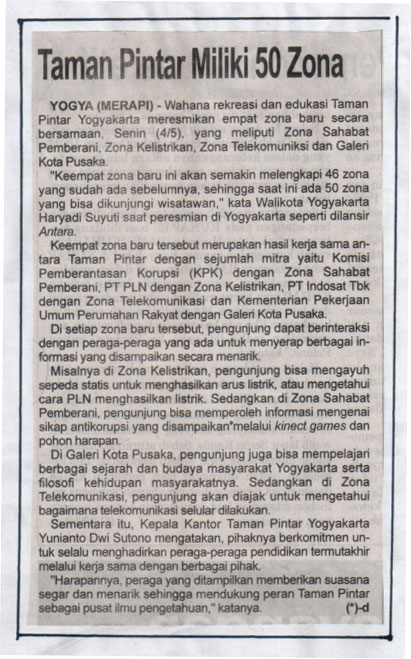 Taman Pintar Miliki 50 Zona

YOGYA (MERAPI) - Wahana rekreasi dan edukasi Taman Pintar Yogyakarta meresmikan empat zona baru secara bersamaan, Senin (4/5), yang meliputi Zona Sahabat Pemberani, Zona Kelistrikan, Zona Telekomuniksi dan Galeri Kota Pusaka.

"Keempat zona baru ini akan semakin melengkapi 46 zona yang sudah ada sebelumnya, sehingga saat ini ada 50 zona yang bisa dikunjungi wisatawan," kata Walikota Yogyakarta Haryadi Suyuti saat peresmian di Yogyakarta seperti dilansir Antara.

Keempat zona baru tersebut merupakan hasil kerja sama antara Taman Pintar dengan sejumlah mitra yaitu Komisi Pemberantasan Korupsi (KPK) dengan Zona Sahabat Pemberani, PT PLN dengan Zona Kelistrikan, PT Indosat Tbk dengan Zona Telekomunikasi dan Kementerian Pekerjaan Umum Perumahan Rakyat dengan Galeri Kota Pusaka.

Di setiap zona baru tersebut, pengunjung dapat berinteraksi dengan peraga-peraga yang ada untuk menyerap berbagai informasi yang disampaikan secara menarik.

Misalnya di Zona Kelistrikan, pengunjung bisa mengayuh sepeda statis untuk menghasilkan arus listrik, atau mengetahui cara PLN menghasilkan listrik. Sedangkan di Zona Sahabat Pemberani, pengunjung bisa memperoleh informasi mengenai sikap antikorupsi yang disampaikan melalui kinect games dan pohon harapan.

Di Galeri Kota Pusaka, pengunjung juga bisa mempelajari berbagai sejarah dan budaya masyarakat Yogyakarta serta filosofi kehidupan masyarakatnya. Sedangkan di Zona Telekomunikasi, pengunjung akan diajak untuk mengetahui bagaimana telekomunikasi selular dilakukan.

Sementara itu, Kepala Kantor Taman Pintar Yogyakarta Yunianto Dwi Sutono mengatakan, pihaknya berkomitmen untuk selalu menghadirkan peraga-peraga pendidikan termutakhir melalui kerja sama dengan berbagai pihak.

"Harapannya, peraga yang ditampilkan memberikan suasana segar dan menarik sehingga mendukung peran Taman Pintar sebagai pusat ilmu pengetahuan," katanya. (*)-d